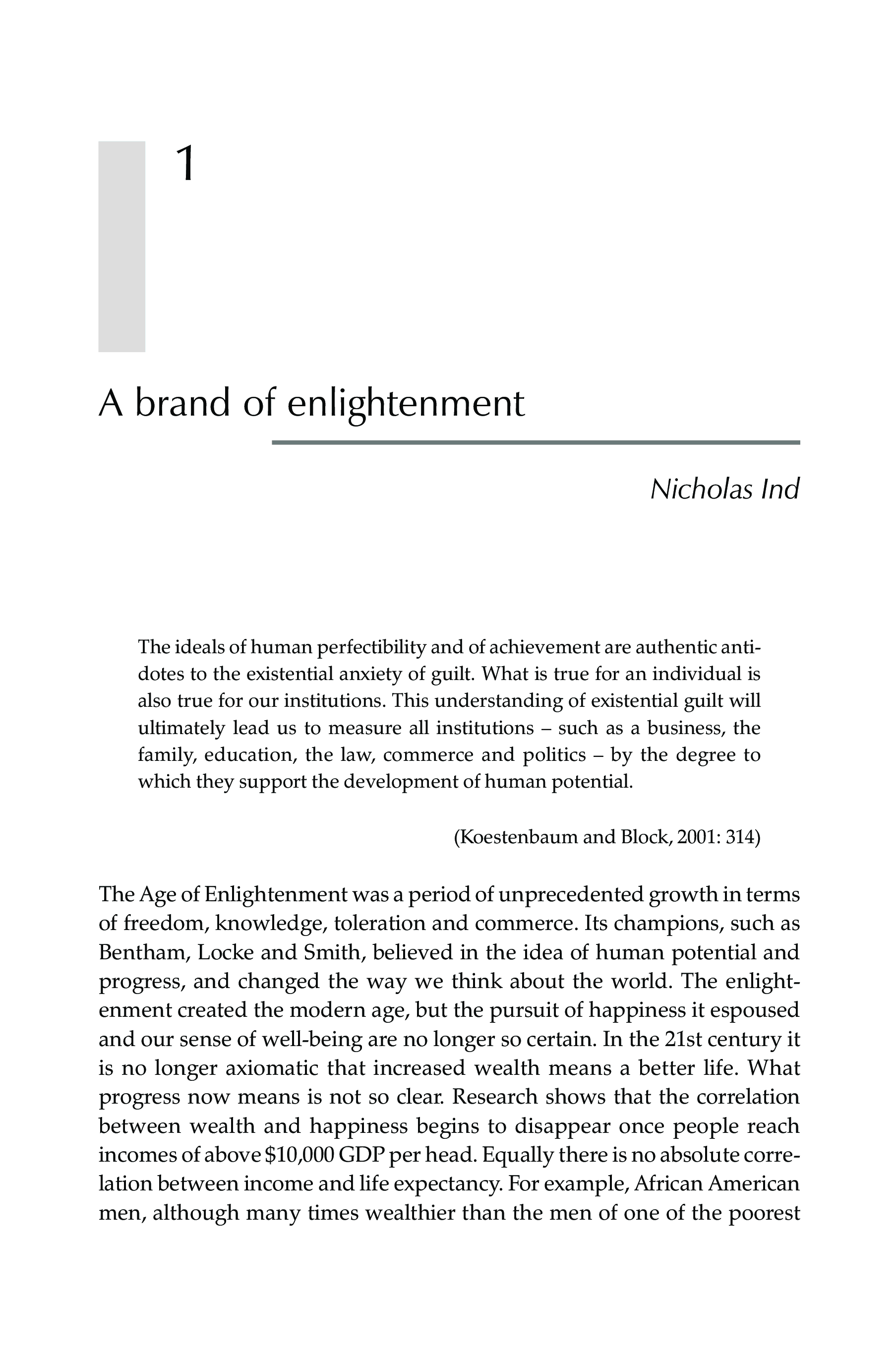 1

A brand of enlightenment

Nicholas Ind

The ideals of human perfectibility and of achievement are authentic antidotes to the existential anxiety of guilt. What is true for an individual is also true for our institutions. This understanding of existential guilt will ultimately lead us to measure all institutions – such as a business, the family, education, the law, commerce and politics – by the degree to which they support the development of human potential.

(Koestenbaum and Block, 2001: 314)

The Age of Enlightenment was a period of unprecedented growth in terms of freedom, knowledge, toleration and commerce. Its champions, such as Bentham, Locke and Smith, believed in the idea of human potential and progress, and changed the way we think about the world. The enlightenment created the modern age, but the pursuit of happiness it espoused and our sense of well-being are no longer so certain. In the 21st century it is no longer axiomatic that increased wealth means a better life. What progress now means is not so clear. Research shows that the correlation between wealth and happiness begins to disappear once people reach incomes of above \$10,000 GDP per head. Equally there is no absolute correlation between income and life expectancy. For example, African American men, although many times wealthier than the men of one of the poorest